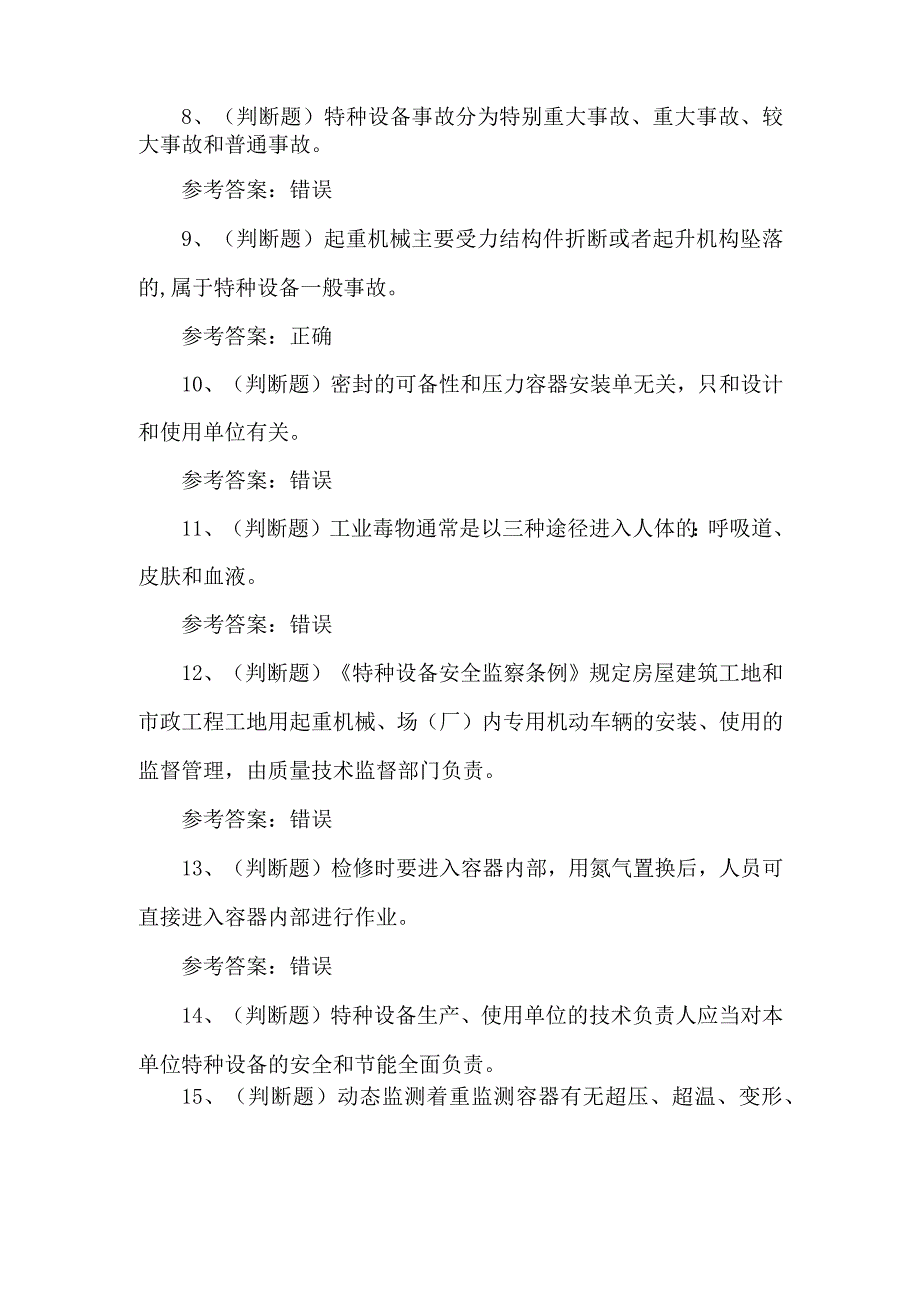 8、（判断题）特种设备事故分为特别重大事故、重大事故、较大事故和普通事故。

参考答案：错误

9、（判断题）起重机械主要受力结构件折断或者起升机构坠落的,属于特种设备一般事故。

参考答案：正确

10、（判断题）密封的可备性和压力容器安装单无关，只和设计和使用单位有关。

参考答案：错误

11、（判断题）工业毒物通常是以三种途径进入人体的:呼吸道、皮肤和血液。

参考答案：错误

12、（判断题）《特种设备安全监察条例》规定房屋建筑工地和市政工程工地用起重机械、场（厂）内专用机动车辆的安装、使用的监督管理，由质量技术监督部门负责。

参考答案：错误

13、（判断题）检修时要进入容器内部，用氮气置换后，人员可直接进入容器内部进行作业。

参考答案：错误

14、（判断题）特种设备生产、使用单位的技术负责人应当对本单位特种设备的安全和节能全面负责。

15、（判断题）动态监测着重监测容器有无超压、超温、变形、